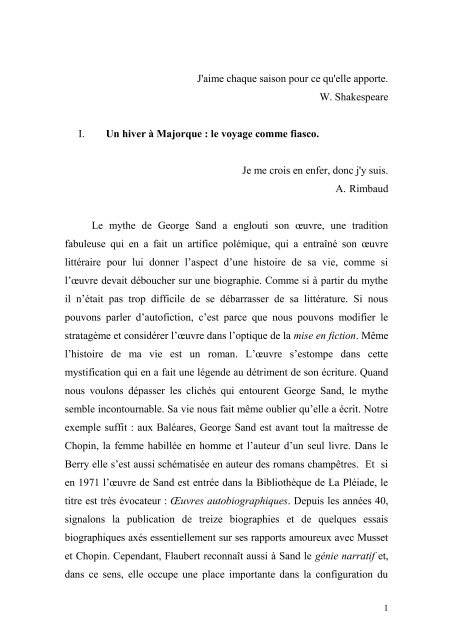 J'aime chaque saison pour ce qu'elle apporte.
W. Shakespeare

I. Un hiver à Majorque : le voyage comme fiasco.

Je me crois en enfer, donc j'y suis.
A. Rimbaud

Le mythe de George Sand a englouti son œuvre, une tradition fabuleuse qui en a fait un artifice polémique, qui a entraîné son œuvre littéraire pour lui donner l'aspect d'une histoire de sa vie, comme si l'œuvre devait déboucher sur une biographie. Comme si à partir du mythe il n'était pas trop difficile de se débarrasser de sa littérature. Si nous pouvons parler d'autofiction, c'est parce que nous pouvons modifier le stratagème et considérer l'œuvre dans l'optique de la mise en fiction. Même l'histoire de ma vie est un roman. L'œuvre s'estompe dans cette mystification qui en a fait une légende au détriment de son écriture. Quand nous voulons dépasser les clichés qui entourent George Sand, le mythe semble incontournable. Sa vie nous fait même oublier qu'elle a écrit. Notre exemple suffit : aux Baléares, George Sand est avant tout la maîtresse de Chopin, la femme habillée en homme et l'auteur d'un seul livre. Dans le Berry elle s'est aussi schématisée en auteur des romans champêtres. Et si en 1971 l'œuvre de Sand est entrée dans la Bibliothèque de La Pléiade, le titre est très évocateur : Œuvres autobiographiques. Depuis les années 40, signalons la publication de treize biographies et de quelques essais biographiques axés essentiellement sur ses rapports amoureux avec Musset et Chopin. Cependant, Flaubert reconnaît aussi à Sand le génie narratif et, dans ce sens, elle occupe une place importante dans la configuration du

1